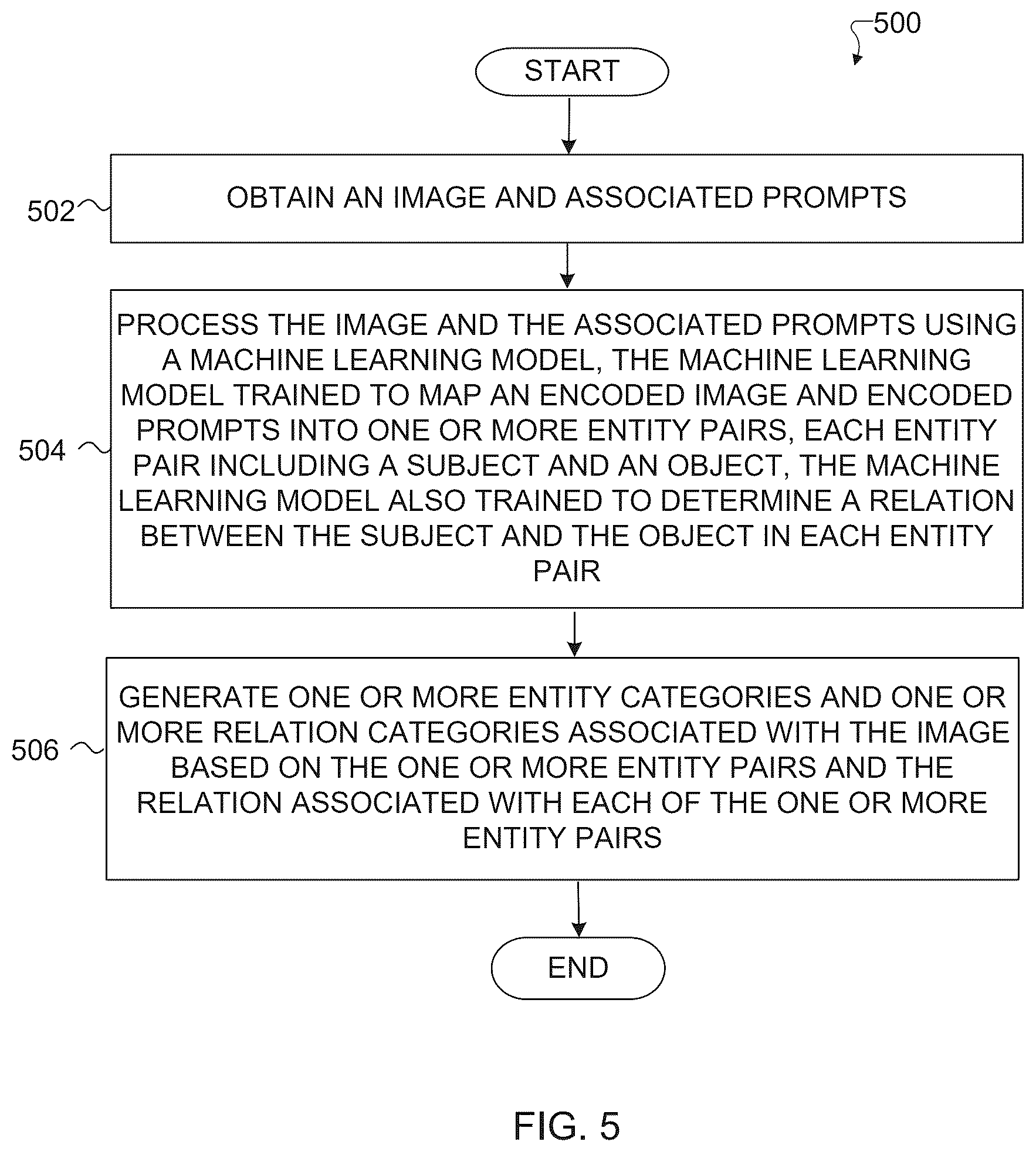 500

START

502

OBTAIN AN IMAGE AND ASSOCIATED PROMPTS

504

PROCESS THE IMAGE AND THE ASSOCIATED PROMPTS USING A MACHINE LEARNING MODEL, THE MACHINE LEARNING MODEL TRAINED TO MAP AN ENCODED IMAGE AND ENCODED PROMPTS INTO ONE OR MORE ENTITY PAIRS, EACH ENTITY PAIR INCLUDING A SUBJECT AND AN OBJECT, THE MACHINE LEARNING MODEL ALSO TRAINED TO DETERMINE A RELATION BETWEEN THE SUBJECT AND THE OBJECT IN EACH ENTITY PAIR

506

GENERATE ONE OR MORE ENTITY CATEGORIES AND ONE OR MORE RELATION CATEGORIES ASSOCIATED WITH THE IMAGE BASED ON THE ONE OR MORE ENTITY PAIRS AND THE RELATION ASSOCIATED WITH EACH OF THE ONE OR MORE ENTITY PAIRS

END

FIG. 5